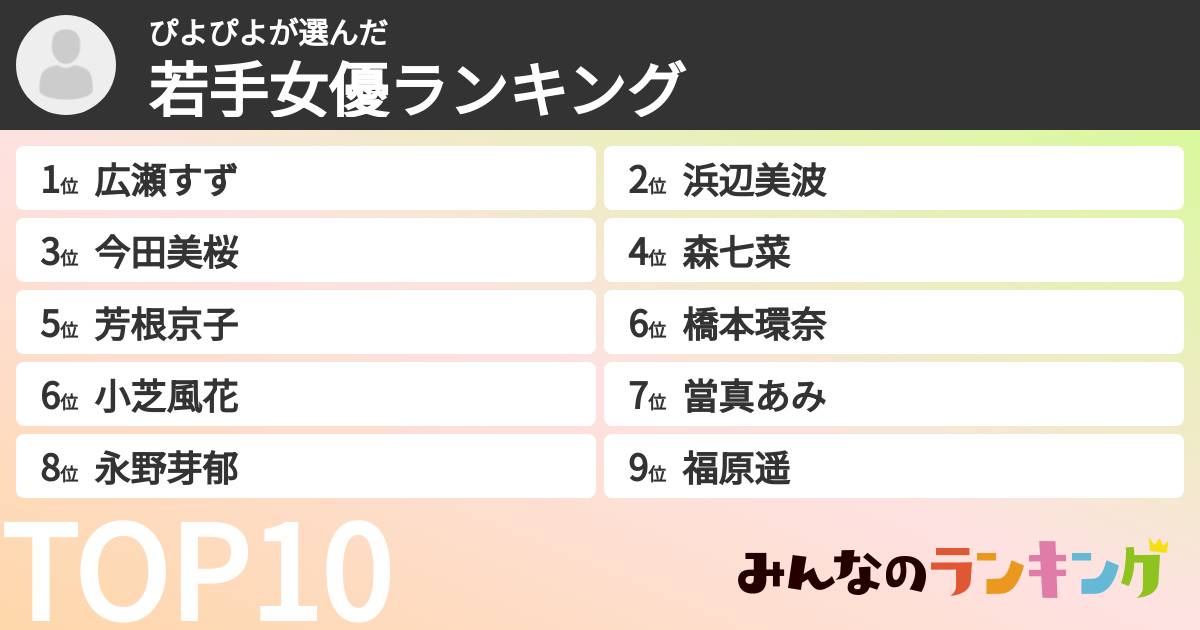 ぴよぴよが選んだ
若手女優ランキング

1位 広瀬すず
2位 浜辺美波
3位 今田美桜
4位 森七菜
5位 芳根京子
6位 橋本環奈
6位 小芝風花
7位 當真あみ
8位 永野芽郁
9位 福原遥

TOP10

みんなのランキング